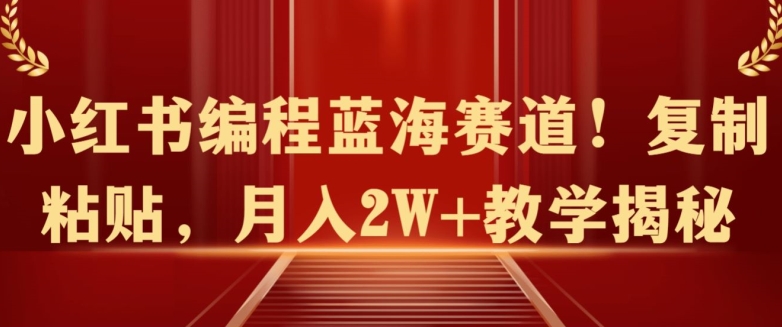 小红书编程蓝海赛道！复制粘贴，月入2W+教学揭秘